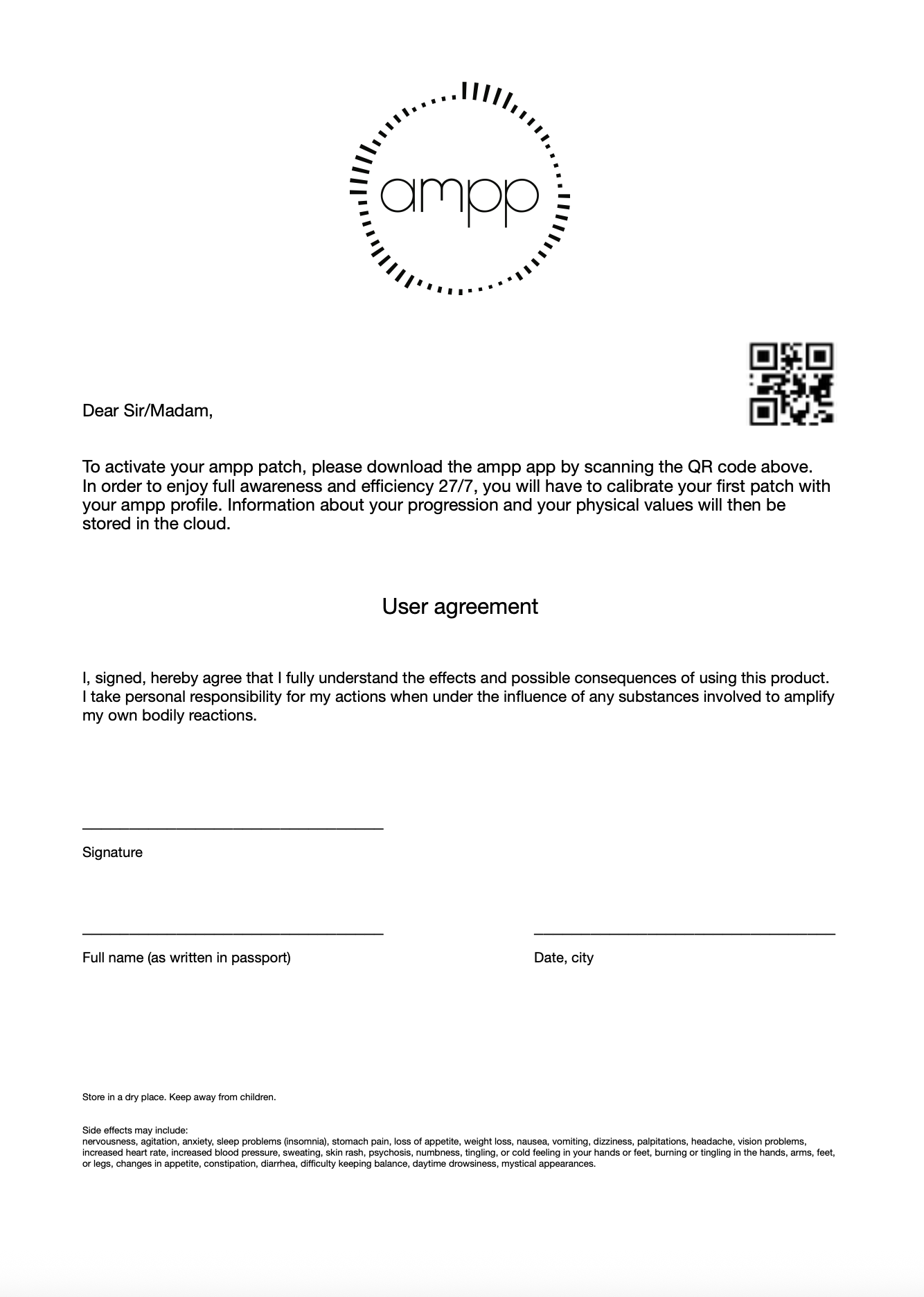 ampp

Dear Sir/Madam,

To activate your ampp patch, please download the ampp app by scanning the QR code above. In order to enjoy full awareness and efficiency 27/7, you will have to calibrate your first patch with your ampp profile. Information about your progression and your physical values will then be stored in the cloud.

User agreement

I, signed, hereby agree that I fully understand the effects and possible consequences of using this product. I take personal responsibility for my actions when under the influence of any substances involved to amplify my own bodily reactions.

Signature

Full name (as written in passport)

Date, city

Store in a dry place. Keep away from children.

Side effects may include:
nervousness, agitation, anxiety, sleep problems (insomnia), stomach pain, loss of appetite, weight loss, nausea, vomiting, dizziness, palpitations, headache, vision problems, increased heart rate, increased blood pressure, sweating, skin rash, psychosis, numbness, tingling, or cold feeling in your hands or feet, burning or tingling in the hands, arms, feet, or legs, changes in appetite, constipation, diarrhea, difficulty keeping balance, daytime drowsiness, mystical appearances.